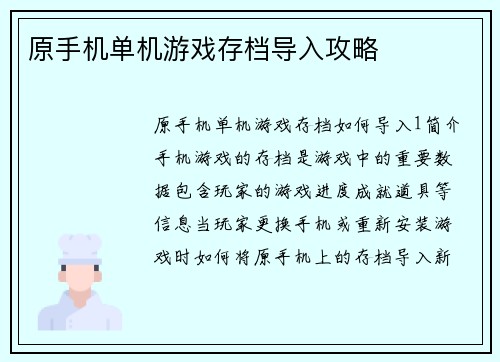 原手机单机游戏存档导入攻略

原手机单机游戏存档如何导入1简介手机游戏的存档是游戏中的重要数据包含玩家的游戏进度成就道具等信息当玩家更换手机或重新安装游戏时如何将原手机上的存档导入新